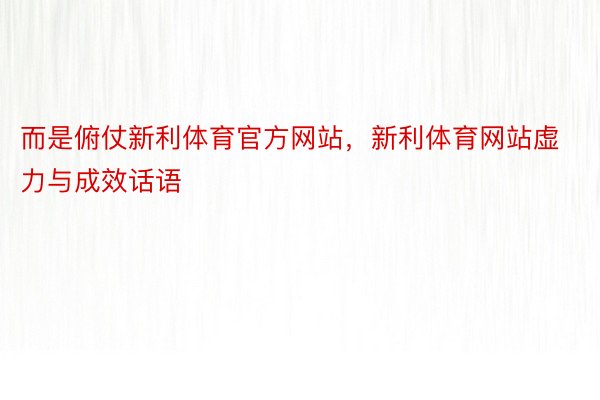 而是俯仗新利体育官方网站，新利体育网站虚力与成效话语